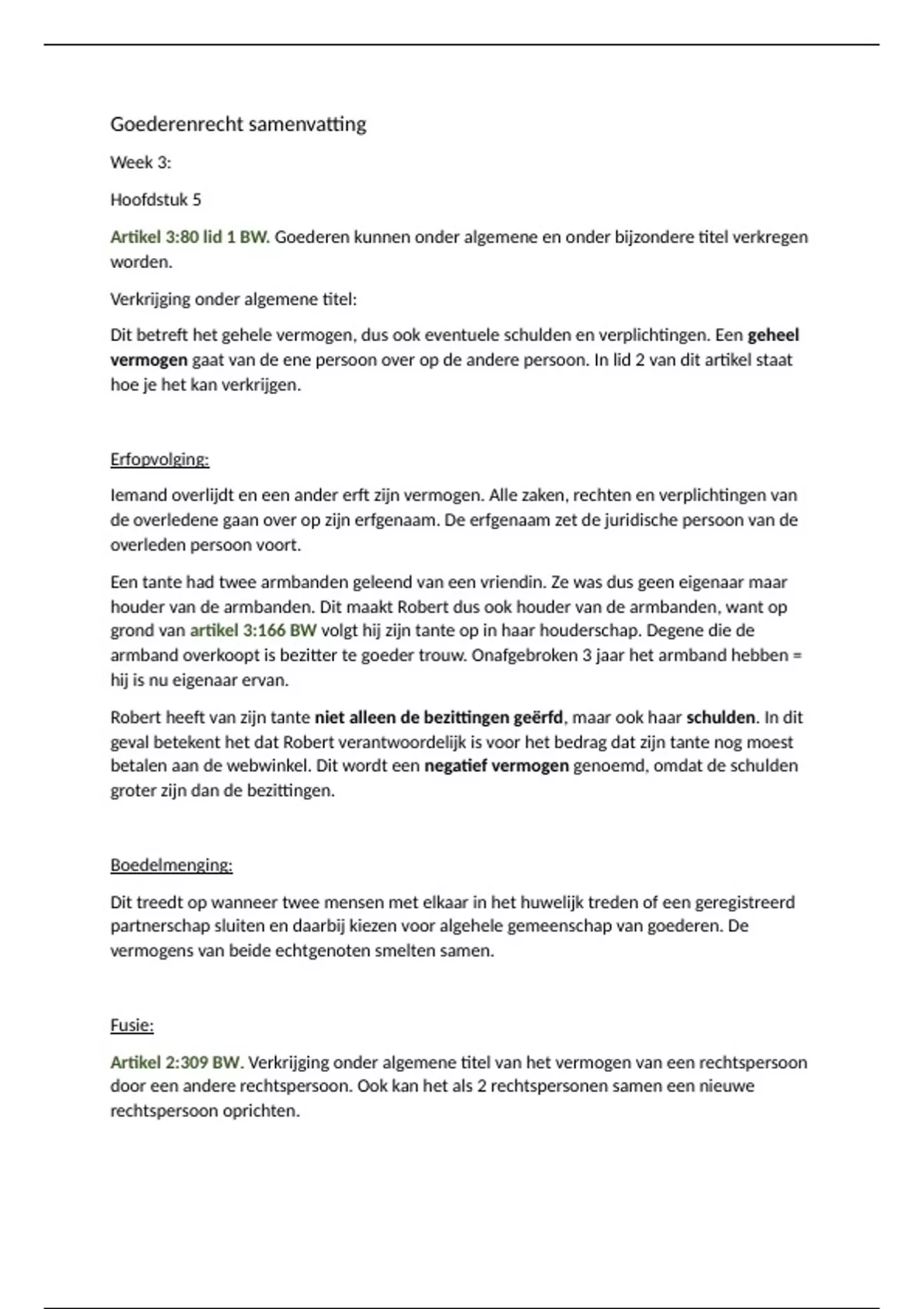 Goederenrecht samenvatting

Week 3:

Hoofdstuk 5

Artikel 3:80 lid 1 BW. Goederen kunnen onder algemene en onder bijzondere titel verkregen worden.

Verkrijging onder algemene titel:

Dit betreft het gehele vermogen, dus ook eventuele schulden en verplichtingen. Een geheel vermogen gaat van de ene persoon over op de andere persoon. In lid 2 van dit artikel staat hoe je het kan verkrijgen.

Erfopvolging:

Iemand overlijdt en een ander erft zijn vermogen. Alle zaken, rechten en verplichtingen van de overledene gaan over op zijn erfgenaam. De erfgenaam zet de juridische persoon van de overleden persoon voort.

Een tante had twee armbanden geleend van een vriendin. Ze was dus geen eigenaar maar houder van de armbanden. Dit maakt Robert dus ook houder van de armbanden, want op grond van artikel 3:166 BW volgt hij zijn tante op in haar houderschap. Degene die de armband overkoopt is bezitter te goeder trouw. Onafgebroken 3 jaar het armband hebben = hij is nu eigenaar ervan.

Robert heeft van zijn tante niet alleen de bezittingen geërfd, maar ook haar schulden. In dit geval betekent het dat Robert verantwoordelijk is voor het bedrag dat zijn tante nog moest betalen aan de webwinkel. Dit wordt een negatief vermogen genoemd, omdat de schulden groter zijn dan de bezittingen.

Boedelmenging:

Dit treedt op wanneer twee mensen met elkaar in het huwelijk treden of een geregistreerd partnerschap sluiten en daarbij kiezen voor algehele gemeenschap van goederen. De vermogens van beide echtgenoten smelten samen.

Fusie:

Artikel 2:309 BW. Verkrijging onder algemene titel van het vermogen van een rechtspersoon door een andere rechtspersoon. Ook kan het als 2 rechtspersonen samen een nieuwe rechtspersoon oprichten.